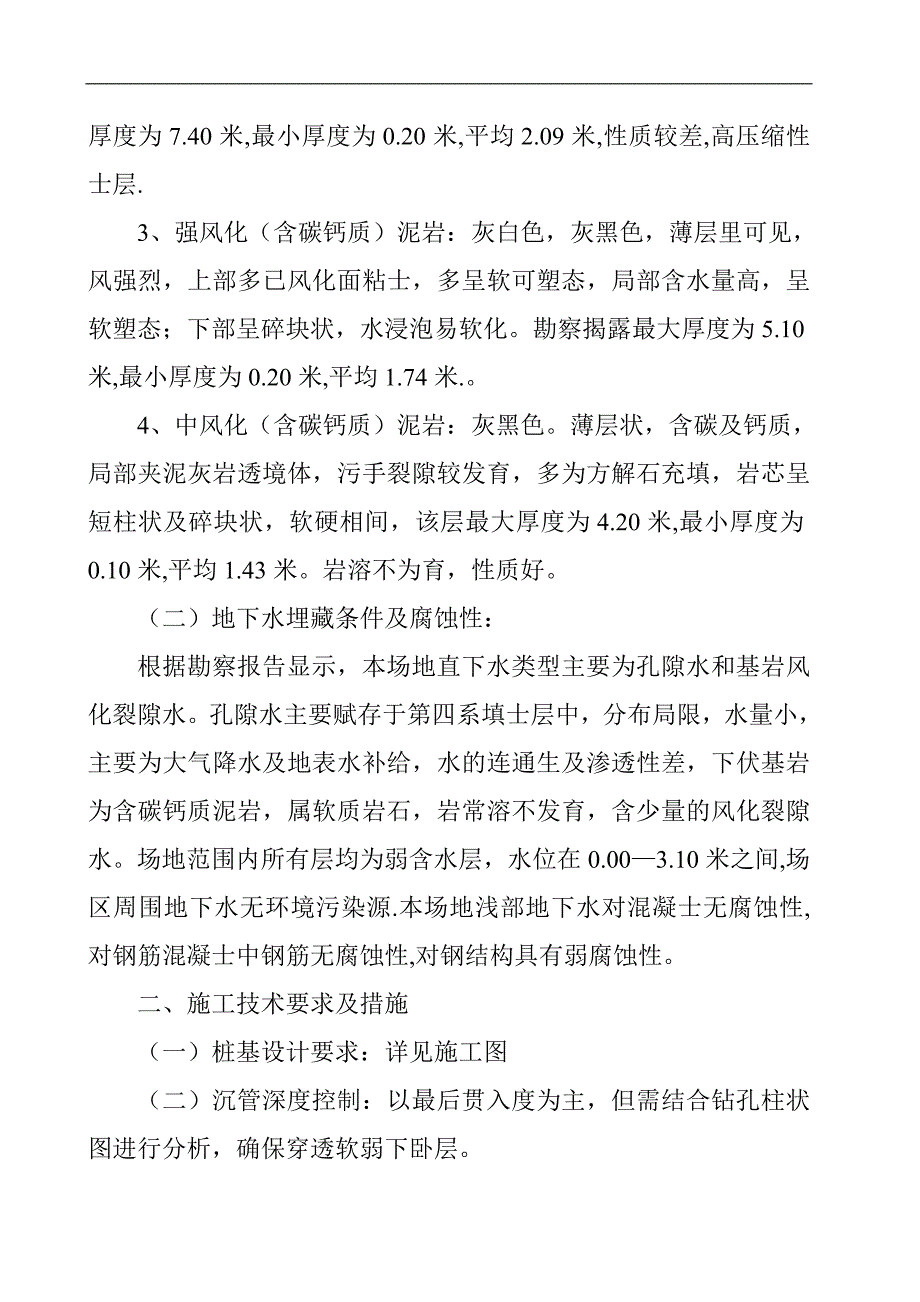 厚度为 7.40 米,最小厚度为 0.20 米,平均 2.09 米,性质较差,高压缩性士层.

3、强风化（含碳钙质）泥岩：灰白色，灰黑色，薄层里可见，风强烈，上部多已风化面粘士，多呈软可塑态，局部含水量高，呈软塑态；下部呈碎块状，水浸泡易软化。勘察揭露最大厚度为 5.10 米,最小厚度为 0.20 米,平均 1.74 米.。

4、中风化（含碳钙质）泥岩：灰黑色。薄层状，含碳及钙质，局部夹泥灰岩透境体，污手裂隙较发育，多为方解石充填，岩芯呈短柱状及碎块状，软硬相间，该层最大厚度为 4.20 米,最小厚度为 0.10 米,平均 1.43 米。岩溶不为育，性质好。

（二）地下水埋藏条件及腐蚀性：

根据勘察报告显示，本场地直下水类型主要为孔隙水和基岩风化裂隙水。孔隙水主要赋存于第四系填士层中，分布局限，水量小，主要为大气降水及地表水补给，水的连通生及渗透性差，下伏基岩为含碳钙质泥岩，属软质岩石，岩常溶不发育，含少量的风化裂隙水。场地范围内所有层均为弱含水层，水位在 0.00—3.10 米之间,场区周围地下水无环境污染源.本场地浅部地下水对混凝士无腐蚀性,对钢筋混凝士中钢筋无腐蚀性,对钢结构具有弱腐蚀性。

二、施工技术要求及措施

（一）桩基设计要求：详见施工图

（二）沉管深度控制：以最后贯入度为主，但需结合钻孔柱状图进行分析，确保穿透软弱下卧层。